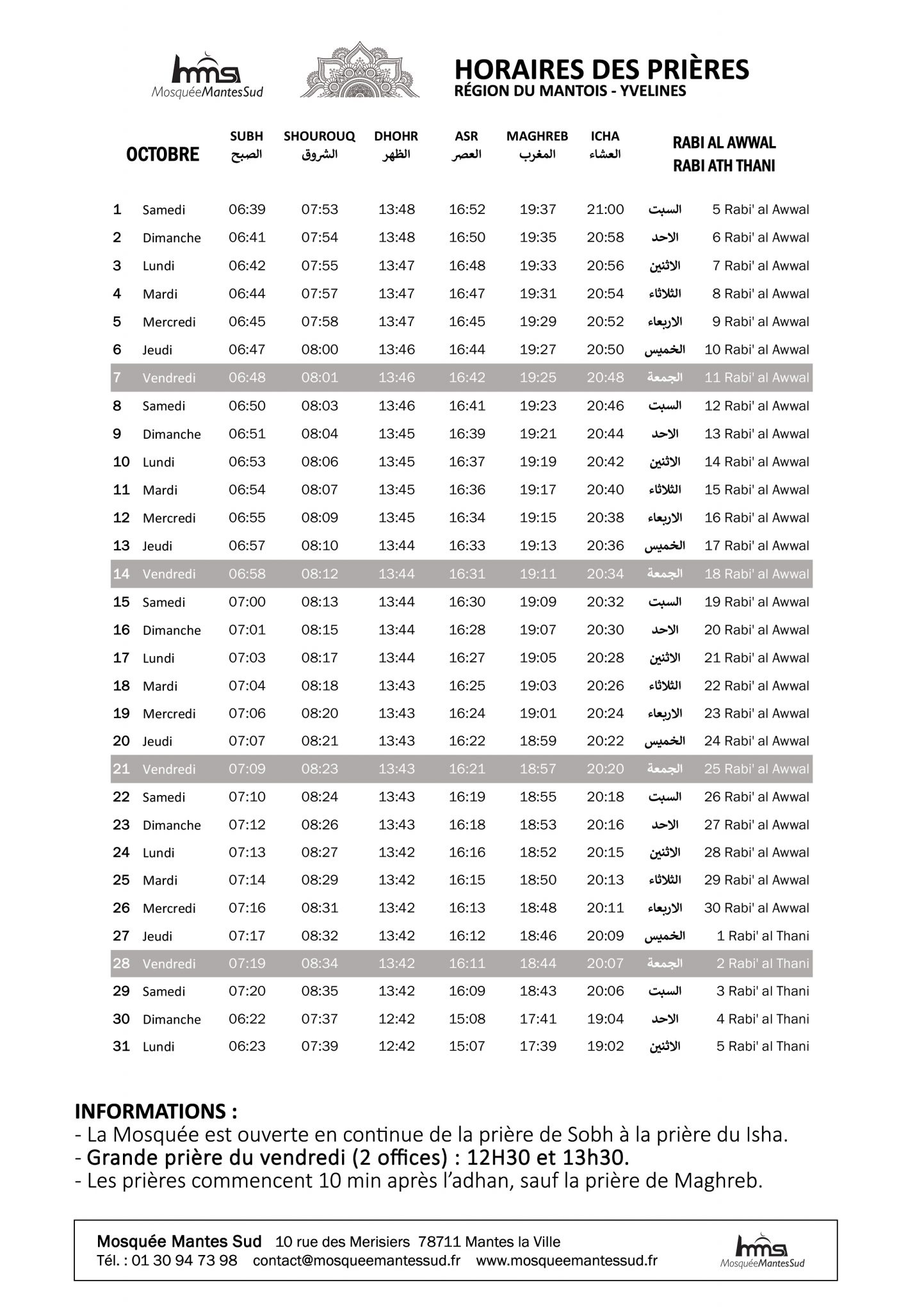 hms
MosquéeMantesSud

HORAIRES DES PRIÈRES
RÉGION DU MANTOIS - YVELINES

| OCTOBRE | | SUBH الصبح | SHOUROUQ الشروق | DHOHR الظهر | ASR العصر | MAGHREB المغرب | ICHA العشاء | | RABI AL AWWAL RABI ATH THANI |
|---|---|---|---|---|---|---|---|---|---|
| 1 | Samedi | 06:39 | 07:53 | 13:48 | 16:52 | 19:37 | 21:00 | السبت | 5 Rabi' al Awwal |
| 2 | Dimanche | 06:41 | 07:54 | 13:48 | 16:50 | 19:35 | 20:58 | الاحد | 6 Rabi' al Awwal |
| 3 | Lundi | 06:42 | 07:55 | 13:47 | 16:48 | 19:33 | 20:56 | الاثنين | 7 Rabi' al Awwal |
| 4 | Mardi | 06:44 | 07:57 | 13:47 | 16:47 | 19:31 | 20:54 | الثلاثاء | 8 Rabi' al Awwal |
| 5 | Mercredi | 06:45 | 07:58 | 13:47 | 16:45 | 19:29 | 20:52 | الاربعاء | 9 Rabi' al Awwal |
| 6 | Jeudi | 06:47 | 08:00 | 13:46 | 16:44 | 19:27 | 20:50 | الخميس | 10 Rabi' al Awwal |
| 7 | Vendredi | 06:48 | 08:01 | 13:46 | 16:42 | 19:25 | 20:48 | الجمعة | 11 Rabi' al Awwal |
| 8 | Samedi | 06:50 | 08:03 | 13:46 | 16:41 | 19:23 | 20:46 | السبت | 12 Rabi' al Awwal |
| 9 | Dimanche | 06:51 | 08:04 | 13:45 | 16:39 | 19:21 | 20:44 | الاحد | 13 Rabi' al Awwal |
| 10 | Lundi | 06:53 | 08:06 | 13:45 | 16:37 | 19:19 | 20:42 | الاثنين | 14 Rabi' al Awwal |
| 11 | Mardi | 06:54 | 08:07 | 13:45 | 16:36 | 19:17 | 20:40 | الثلاثاء | 15 Rabi' al Awwal |
| 12 | Mercredi | 06:55 | 08:09 | 13:45 | 16:34 | 19:15 | 20:38 | الاربعاء | 16 Rabi' al Awwal |
| 13 | Jeudi | 06:57 | 08:10 | 13:44 | 16:33 | 19:13 | 20:36 | الخميس | 17 Rabi' al Awwal |
| 14 | Vendredi | 06:58 | 08:12 | 13:44 | 16:31 | 19:11 | 20:34 | الجمعة | 18 Rabi' al Awwal |
| 15 | Samedi | 07:00 | 08:13 | 13:44 | 16:30 | 19:09 | 20:32 | السبت | 19 Rabi' al Awwal |
| 16 | Dimanche | 07:01 | 08:15 | 13:44 | 16:28 | 19:07 | 20:30 | الاحد | 20 Rabi' al Awwal |
| 17 | Lundi | 07:03 | 08:17 | 13:44 | 16:27 | 19:05 | 20:28 | الاثنين | 21 Rabi' al Awwal |
| 18 | Mardi | 07:04 | 08:18 | 13:43 | 16:25 | 19:03 | 20:26 | الثلاثاء | 22 Rabi' al Awwal |
| 19 | Mercredi | 07:06 | 08:20 | 13:43 | 16:24 | 19:01 | 20:24 | الاربعاء | 23 Rabi' al Awwal |
| 20 | Jeudi | 07:07 | 08:21 | 13:43 | 16:22 | 18:59 | 20:22 | الخميس | 24 Rabi' al Awwal |
| 21 | Vendredi | 07:09 | 08:23 | 13:43 | 16:21 | 18:57 | 20:20 | الجمعة | 25 Rabi' al Awwal |
| 22 | Samedi | 07:10 | 08:24 | 13:43 | 16:19 | 18:55 | 20:18 | السبت | 26 Rabi' al Awwal |
| 23 | Dimanche | 07:12 | 08:26 | 13:43 | 16:18 | 18:53 | 20:16 | الاحد | 27 Rabi' al Awwal |
| 24 | Lundi | 07:13 | 08:27 | 13:42 | 16:16 | 18:52 | 20:15 | الاثنين | 28 Rabi' al Awwal |
| 25 | Mardi | 07:14 | 08:29 | 13:42 | 16:15 | 18:50 | 20:13 | الثلاثاء | 29 Rabi' al Awwal |
| 26 | Mercredi | 07:16 | 08:31 | 13:42 | 16:13 | 18:48 | 20:11 | الاربعاء | 30 Rabi' al Awwal |
| 27 | Jeudi | 07:17 | 08:32 | 13:42 | 16:12 | 18:46 | 20:09 | الخميس | 1 Rabi' al Thani |
| 28 | Vendredi | 07:19 | 08:34 | 13:42 | 16:11 | 18:44 | 20:07 | الجمعة | 2 Rabi' al Thani |
| 29 | Samedi | 07:20 | 08:35 | 13:42 | 16:09 | 18:43 | 20:06 | السبت | 3 Rabi' al Thani |
| 30 | Dimanche | 06:22 | 07:37 | 12:42 | 15:08 | 17:41 | 19:04 | الاحد | 4 Rabi' al Thani |
| 31 | Lundi | 06:23 | 07:39 | 12:42 | 15:07 | 17:39 | 19:02 | الاثنين | 5 Rabi' al Thani |

INFORMATIONS :
- La Mosquée est ouverte en continue de la prière de Sobh à la prière du Isha.
- Grande prière du vendredi (2 offices) : 12H30 et 13h30.
- Les prières commencent 10 min après l'adhan, sauf la prière de Maghreb.

Mosquée Mantes Sud 10 rue des Merisiers 78711 Mantes la Ville
Tél. : 01 30 94 73 98 contact@mosqueemantessud.fr www.mosqueemantessud.fr
hms
MosquéeMantesSud